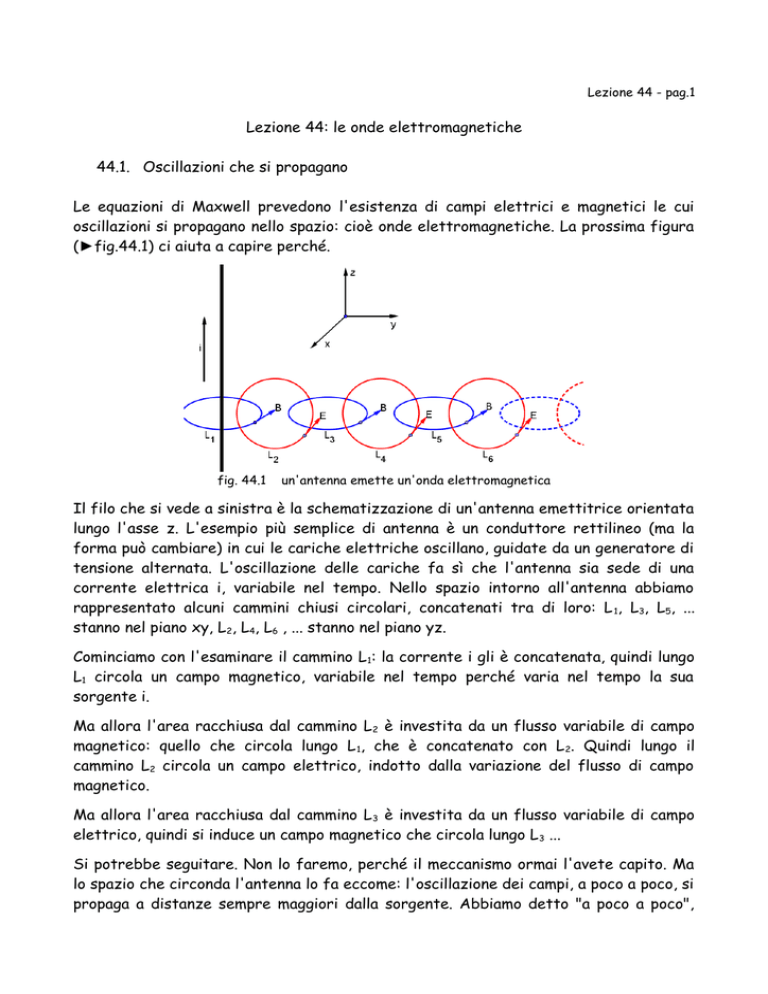 Lezione 44 - pag.1

Lezione 44: le onde elettromagnetiche

44.1. Oscillazioni che si propagano

Le equazioni di Maxwell prevedono l'esistenza di campi elettrici e magnetici le cui oscillazioni si propagano nello spazio: cioè onde elettromagnetiche. La prossima figura (►fig.44.1) ci aiuta a capire perché.

z
y
x
i
B
E
B
E
B
E
$L_1$
$L_2$
$L_3$
$L_4$
$L_5$
$L_6$

fig. 44.1 un'antenna emette un'onda elettromagnetica

Il filo che si vede a sinistra è la schematizzazione di un'antenna emettitrice orientata lungo l'asse z. L'esempio più semplice di antenna è un conduttore rettilineo (ma la forma può cambiare) in cui le cariche elettriche oscillano, guidate da un generatore di tensione alternata. L'oscillazione delle cariche fa sì che l'antenna sia sede di una corrente elettrica i, variabile nel tempo. Nello spazio intorno all'antenna abbiamo rappresentato alcuni cammini chiusi circolari, concatenati tra di loro: $L_1$, $L_3$, $L_5$, ... stanno nel piano xy, $L_2$, $L_4$, $L_6$ , ... stanno nel piano yz.

Cominciamo con l'esaminare il cammino $L_1$: la corrente i gli è concatenata, quindi lungo $L_1$ circola un campo magnetico, variabile nel tempo perché varia nel tempo la sua sorgente i.

Ma allora l'area racchiusa dal cammino $L_2$ è investita da un flusso variabile di campo magnetico: quello che circola lungo $L_1$, che è concatenato con $L_2$. Quindi lungo il cammino $L_2$ circola un campo elettrico, indotto dalla variazione del flusso di campo magnetico.

Ma allora l'area racchiusa dal cammino $L_3$ è investita da un flusso variabile di campo elettrico, quindi si induce un campo magnetico che circola lungo $L_3$ ...

Si potrebbe seguitare. Non lo faremo, perché il meccanismo ormai l'avete capito. Ma lo spazio che circonda l'antenna lo fa eccome: l'oscillazione dei campi, a poco a poco, si propaga a distanze sempre maggiori dalla sorgente. Abbiamo detto "a poco a poco",